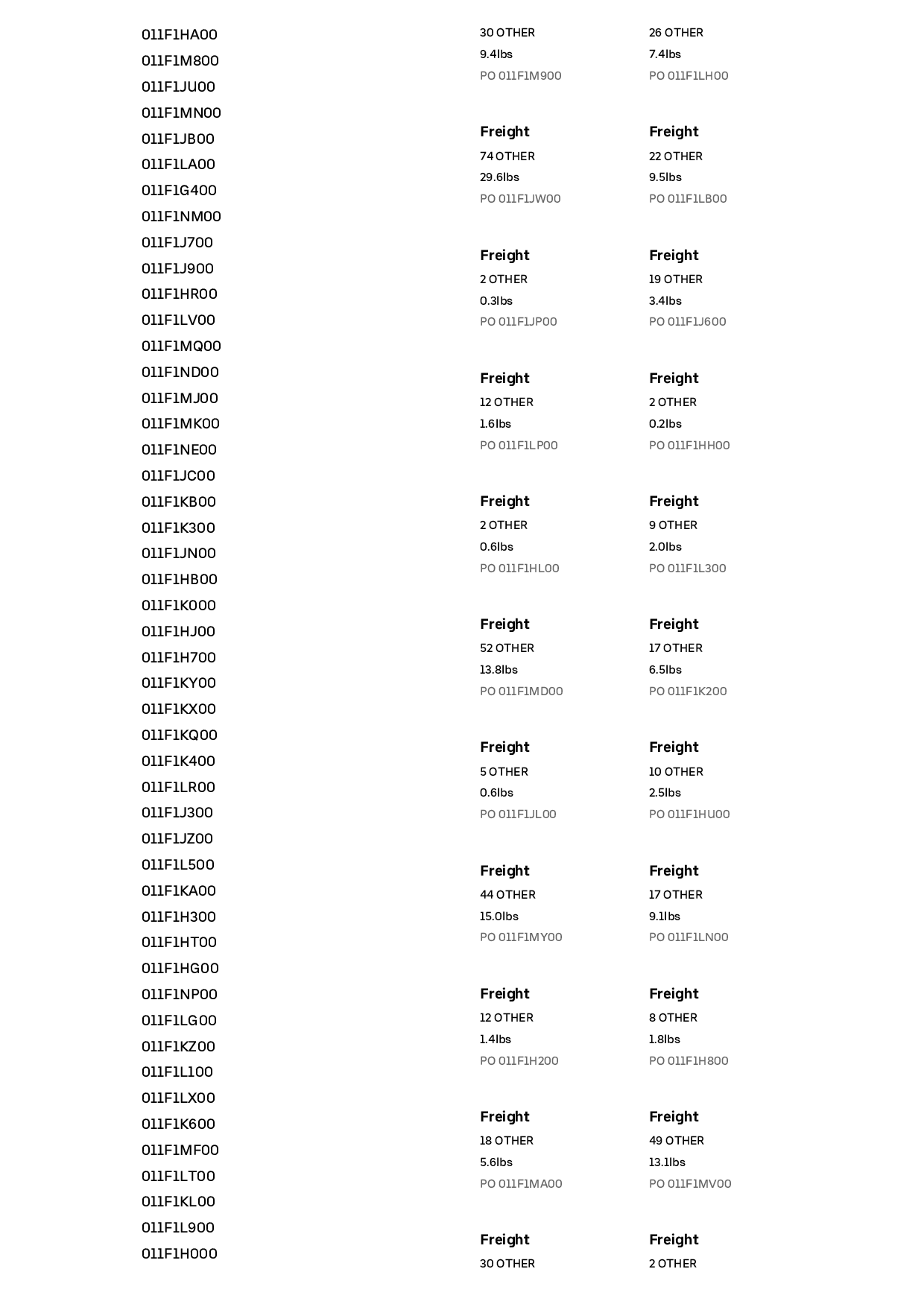 011F1HA00
011F1M800
011F1JU00
011F1MN00
011F1JB00
011F1LA00
011F1G400
011F1NM00
011F1J700
011F1J900
011F1HR00
011F1LV00
011F1MQ00
011F1ND00
011F1MJ00
011F1MK00
011F1NE00
011F1JC00
011F1KB00
011F1K300
011F1JN00
011F1HB00
011F1K000
011F1HJ00
011F1H700
011F1KY00
011F1KX00
011F1KQ00
011F1K400
011F1LR00
011F1J300
011F1JZ00
011F1L500
011F1KA00
011F1H300
011F1HT00
011F1HG00
011F1NP00
011F1LG00
011F1KZ00
011F1L100
011F1LX00
011F1K600
011F1MF00
011F1LT00
011F1KL00
011F1L900
011F1H000

30 OTHER
9.4lbs
PO 011F1M900

Freight
74 OTHER
29.6lbs
PO 011F1JW00

Freight
2 OTHER
0.3lbs
PO 011F1JP00

Freight
12 OTHER
1.6lbs
PO 011F1LP00

Freight
2 OTHER
0.6lbs
PO 011F1HL00

Freight
52 OTHER
13.8lbs
PO 011F1MD00

Freight
5 OTHER
0.6lbs
PO 011F1JL00

Freight
44 OTHER
15.0lbs
PO 011F1MY00

Freight
12 OTHER
1.4lbs
PO 011F1H200

Freight
18 OTHER
5.6lbs
PO 011F1MA00

Freight
30 OTHER

26 OTHER
7.4lbs
PO 011F1LH00

Freight
22 OTHER
9.5lbs
PO 011F1LB00

Freight
19 OTHER
3.4lbs
PO 011F1J600

Freight
2 OTHER
0.2lbs
PO 011F1HH00

Freight
9 OTHER
2.0lbs
PO 011F1L300

Freight
17 OTHER
6.5lbs
PO 011F1K200

Freight
10 OTHER
2.5lbs
PO 011F1HU00

Freight
17 OTHER
9.1lbs
PO 011F1LN00

Freight
8 OTHER
1.8lbs
PO 011F1H800

Freight
49 OTHER
13.1lbs
PO 011F1MV00

Freight
2 OTHER